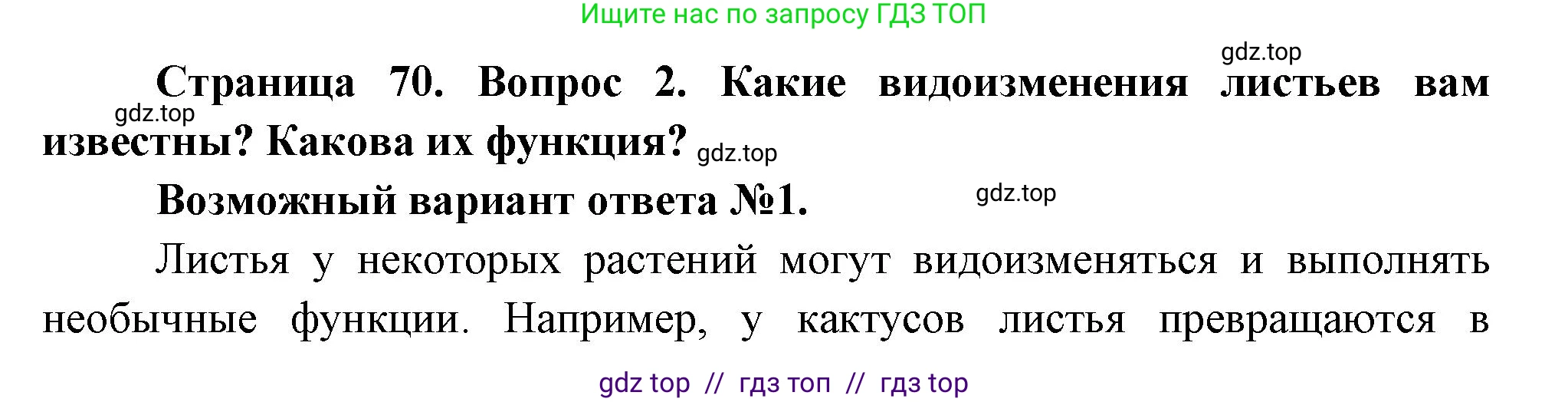 Ищите нас по запросу ГДЗ ТОП

gdz.top

Страница 70. Вопрос 2. Какие видоизменения листьев вам известны? Какова их функция?

gdz.top

gdz.top

Возможный вариант ответа №1.

gdz.top

Листья у некоторых растений могут видоизменяться и выполнять необычные функции. Например, у кактусов листья превращаются в

gdz top // гдз топ // гдз top